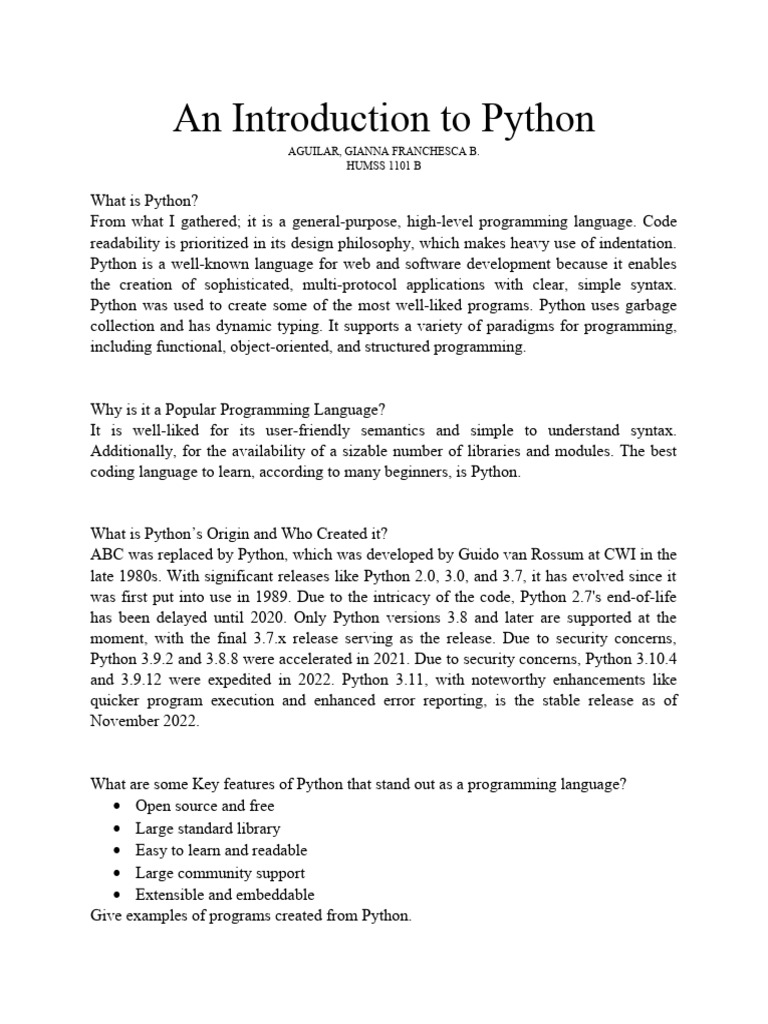 An Introduction to Python

AGUILAR, GIANNA FRANCHESCA B.
HUMSS 1101 B

What is Python?
From what I gathered; it is a general-purpose, high-level programming language. Code readability is prioritized in its design philosophy, which makes heavy use of indentation. Python is a well-known language for web and software development because it enables the creation of sophisticated, multi-protocol applications with clear, simple syntax. Python was used to create some of the most well-liked programs. Python uses garbage collection and has dynamic typing. It supports a variety of paradigms for programming, including functional, object-oriented, and structured programming.

Why is it a Popular Programming Language?
It is well-liked for its user-friendly semantics and simple to understand syntax. Additionally, for the availability of a sizable number of libraries and modules. The best coding language to learn, according to many beginners, is Python.

What is Python's Origin and Who Created it?
ABC was replaced by Python, which was developed by Guido van Rossum at CWI in the late 1980s. With significant releases like Python 2.0, 3.0, and 3.7, it has evolved since it was first put into use in 1989. Due to the intricacy of the code, Python 2.7's end-of-life has been delayed until 2020. Only Python versions 3.8 and later are supported at the moment, with the final 3.7.x release serving as the release. Due to security concerns, Python 3.9.2 and 3.8.8 were accelerated in 2021. Due to security concerns, Python 3.10.4 and 3.9.12 were expedited in 2022. Python 3.11, with noteworthy enhancements like quicker program execution and enhanced error reporting, is the stable release as of November 2022.

What are some Key features of Python that stand out as a programming language?
• Open source and free
• Large standard library
• Easy to learn and readable
• Large community support
• Extensible and embeddable
Give examples of programs created from Python.